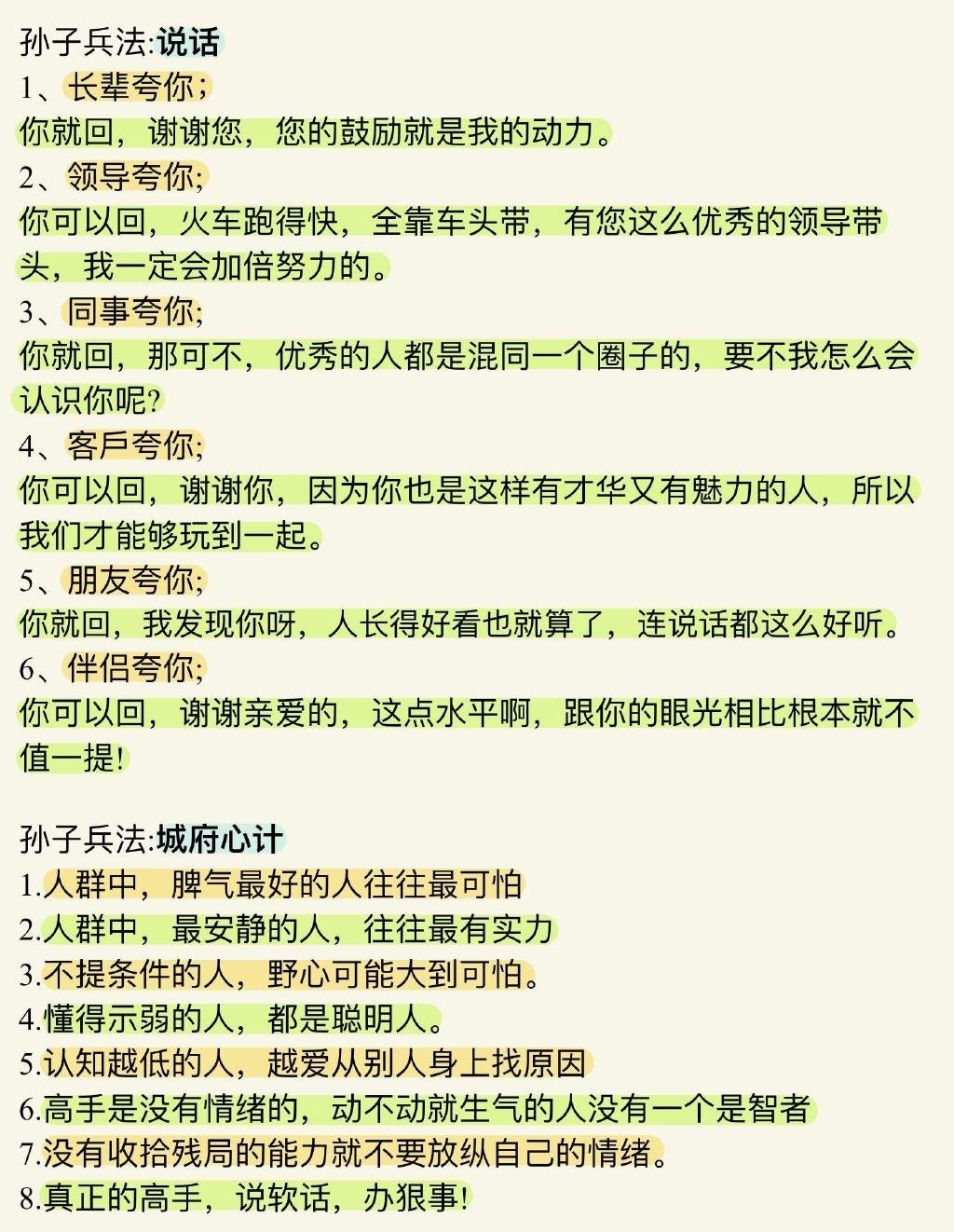 孙子兵法:说话
1、长辈夸你；
你就回，谢谢您，您的鼓励就是我的动力。
2、领导夸你;
你可以回，火车跑得快，全靠车头带，有您这么优秀的领导带头，我一定会加倍努力的。
3、同事夸你;
你就回，那可不，优秀的人都是混同一个圈子的，要不我怎么会认识你呢?
4、客戶夸你;
你可以回，谢谢你，因为你也是这样有才华又有魅力的人，所以我们才能够玩到一起。
5、朋友夸你;
你就回，我发现你呀，人长得好看也就算了，连说话都这么好听。
6、伴侣夸你;
你可以回，谢谢亲爱的，这点水平啊，跟你的眼光相比根本就不值一提!

孙子兵法:城府心计
1.人群中，脾气最好的人往往最可怕
2.人群中，最安静的人，往往最有实力
3.不提条件的人，野心可能大到可怕。
4.懂得示弱的人，都是聪明人。
5.认知越低的人，越爱从别人身上找原因
6.高手是没有情绪的，动不动就生气的人没有一个是智者
7.没有收拾残局的能力就不要放纵自己的情绪。
8.真正的高手，说软话，办狠事!